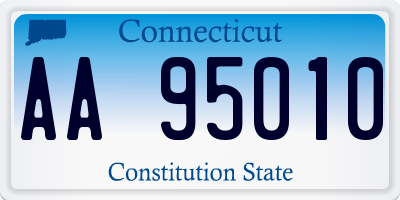 Connecticut

AA 95010

Constitution State